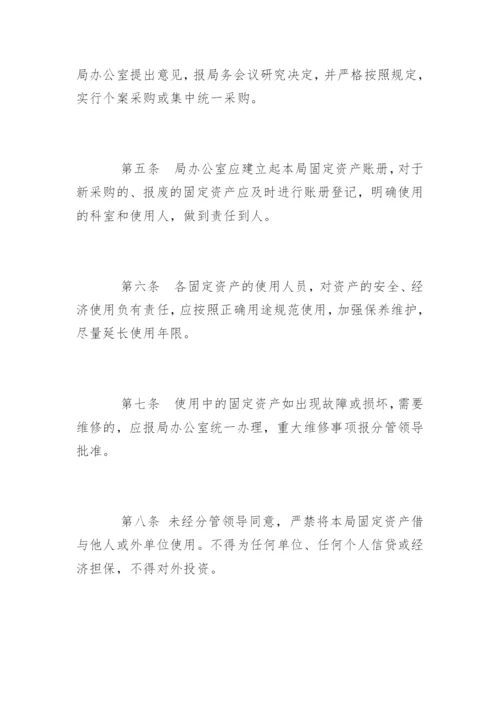 局办公室提出意见，报局务会议研究决定，并严格按照规定，实行个案采购或集中统一采购。

第五条　局办公室应建立起本局固定资产账册，对于新采购的、报废的固定资产应及时进行账册登记，明确使用的科室和使用人，做到责任到人。

第六条　各固定资产的使用人员，对资产的安全、经济使用负有责任，应按照正确用途规范使用，加强保养维护，尽量延长使用年限。

第七条　使用中的固定资产如出现故障或损坏，需要维修的，应报局办公室统一办理，重大维修事项报分管领导批准。

第八条　未经分管领导同意，严禁将本局固定资产借与他人或外单位使用。不得为任何单位、任何个人信贷或经济担保，不得对外投资。